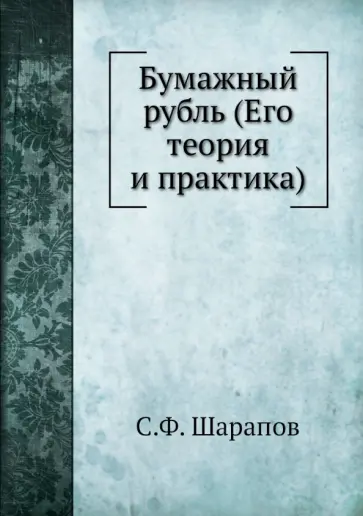 Бумажный рубль (Его теория и практика)

С.Ф. Шарапов